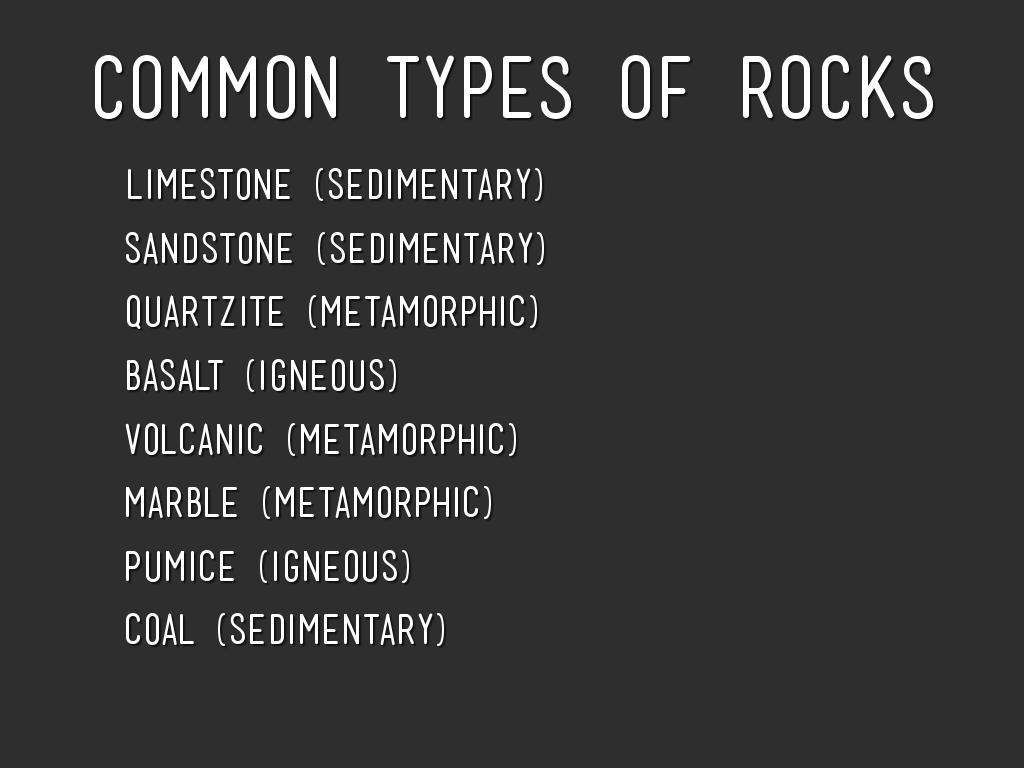 COMMON TYPES OF ROCKS

LIMESTONE (SEDIMENTARY)
SANDSTONE (SEDIMENTARY)
QUARTZITE (METAMORPHIC)
BASALT (IGNEOUS)
VOLCANIC (METAMORPHIC)
MARBLE (METAMORPHIC)
PUMICE (IGNEOUS)
COAL (SEDIMENTARY)